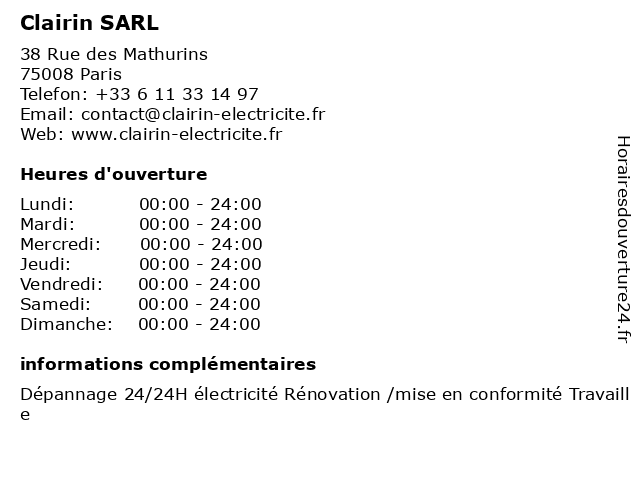 Clairin SARL

38 Rue des Mathurins
75008 Paris
Telefon: +33 6 11 33 14 97
Email: contact@clairin-electricite.fr
Web: www.clairin-electricite.fr

Heures d'ouverture

Lundi: 00:00 - 24:00
Mardi: 00:00 - 24:00
Mercredi: 00:00 - 24:00
Jeudi: 00:00 - 24:00
Vendredi: 00:00 - 24:00
Samedi: 00:00 - 24:00
Dimanche: 00:00 - 24:00

informations complémentaires

Dépannage 24/24H électricité Rénovation /mise en conformité Travaille

Horairesdouverture24.fr